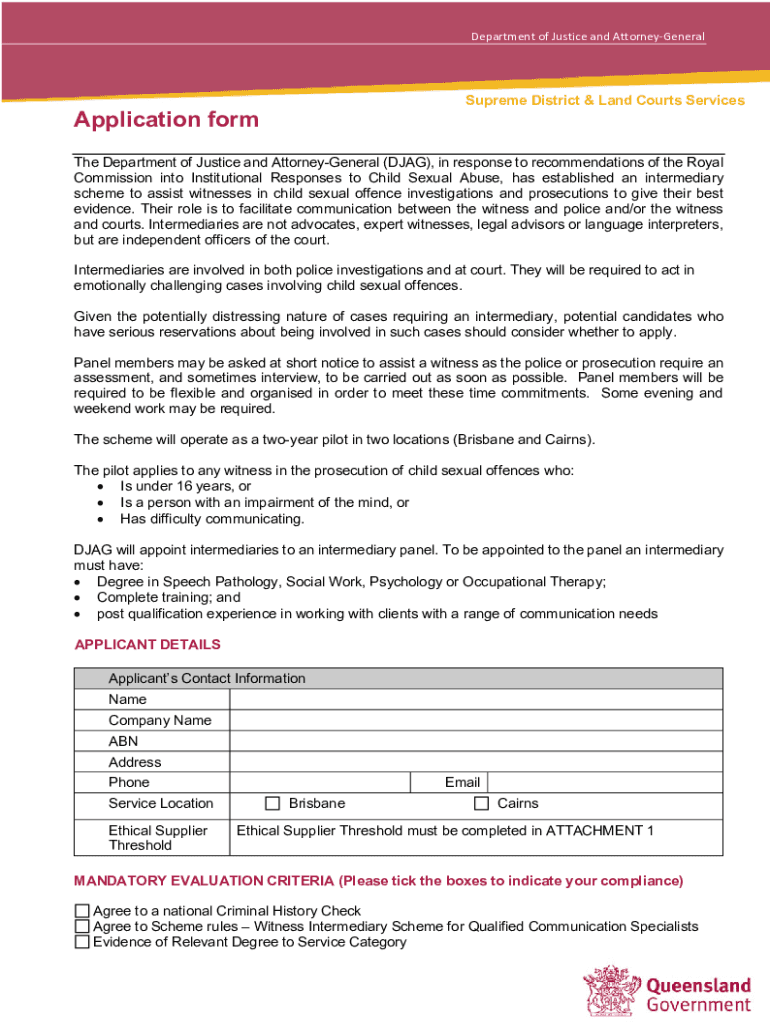 Department of Justice and Attorney-General

Supreme District & Land Courts Services

Application form

The Department of Justice and Attorney-General (DJAG), in response to recommendations of the Royal Commission into Institutional Responses to Child Sexual Abuse, has established an intermediary scheme to assist witnesses in child sexual offence investigations and prosecutions to give their best evidence. Their role is to facilitate communication between the witness and police and/or the witness and courts. Intermediaries are not advocates, expert witnesses, legal advisors or language interpreters, but are independent officers of the court.

Intermediaries are involved in both police investigations and at court. They will be required to act in emotionally challenging cases involving child sexual offences.

Given the potentially distressing nature of cases requiring an intermediary, potential candidates who have serious reservations about being involved in such cases should consider whether to apply.

Panel members may be asked at short notice to assist a witness as the police or prosecution require an assessment, and sometimes interview, to be carried out as soon as possible. Panel members will be required to be flexible and organised in order to meet these time commitments. Some evening and weekend work may be required.

The scheme will operate as a two-year pilot in two locations (Brisbane and Cairns).

The pilot applies to any witness in the prosecution of child sexual offences who:
• Is under 16 years, or
• Is a person with an impairment of the mind, or
• Has difficulty communicating.

DJAG will appoint intermediaries to an intermediary panel. To be appointed to the panel an intermediary must have:
• Degree in Speech Pathology, Social Work, Psychology or Occupational Therapy;
• Complete training; and
• post qualification experience in working with clients with a range of communication needs

APPLICANT DETAILS

| Applicant's Contact Information | | | |
|---|---|---|---|
| Name | | | |
| Company Name | | | |
| ABN | | | |
| Address | | | |
| Phone | | Email | |
| Service Location | ☐ Brisbane | ☐ Cairns | |
| Ethical Supplier Threshold | Ethical Supplier Threshold must be completed in ATTACHMENT 1 | | |

MANDATORY EVALUATION CRITERIA (Please tick the boxes to indicate your compliance)

☐ Agree to a national Criminal History Check
☐ Agree to Scheme rules – Witness Intermediary Scheme for Qualified Communication Specialists
☐ Evidence of Relevant Degree to Service Category

Queensland Government